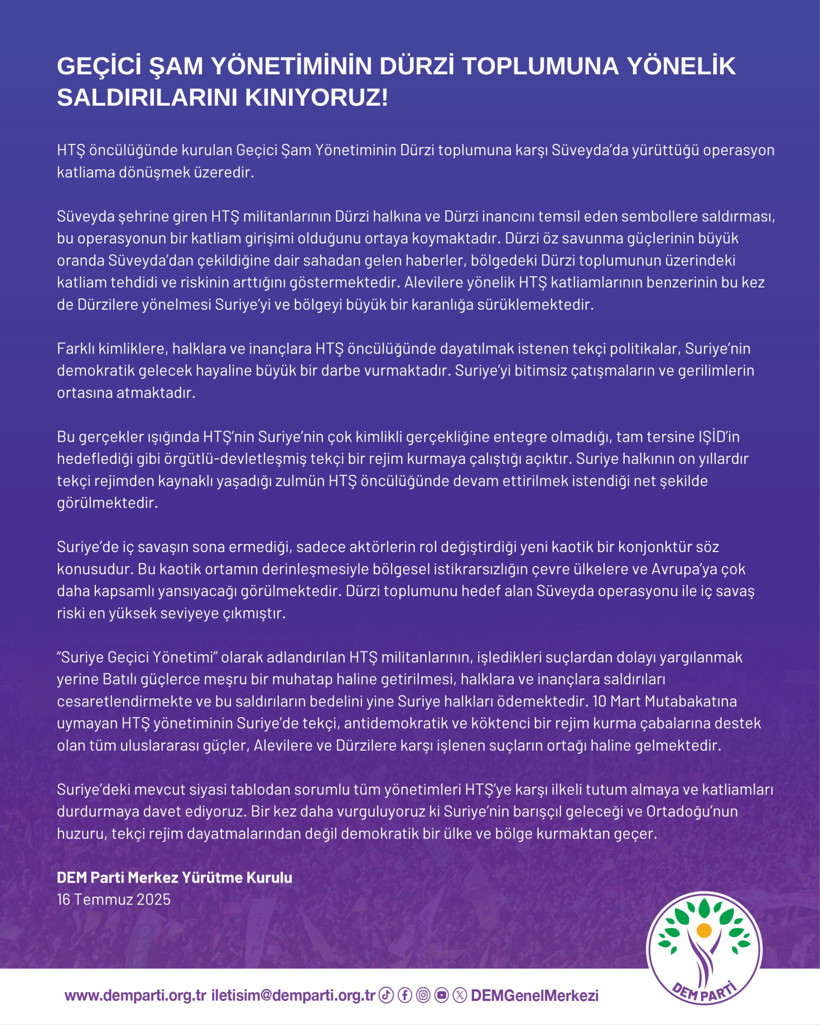 GEÇİCİ ŞAM YÖNETİMİNİN DÜRZİ TOPLUMUNA YÖNELİK SALDIRILARINI KINIYORUZ!

HTŞ öncülüğünde kurulan Geçici Şam Yönetiminin Dürzi toplumuna karşı Süveyda'da yürüttüğü operasyon katliama dönüşmek üzeredir.

Süveyda şehrine giren HTŞ militanlarının Dürzi halkına ve Dürzi inancını temsil eden sembollere saldırması, bu operasyonun bir katliam girişimi olduğunu ortaya koymaktadır. Dürzi öz savunma güçlerinin büyük oranda Süveyda'dan çekildiğine dair sahadan gelen haberler, bölgedeki Dürzi toplumunun üzerindeki katliam tehdidi ve riskinin arttığını göstermektedir. Alevilere yönelik HTŞ katliamlarının benzerinin bu kez de Dürzilere yönelmesi Suriye'yi ve bölgeyi büyük bir karanlığa sürüklemektedir.

Farklı kimliklere, halklara ve inançlara HTŞ öncülüğünde dayatılmak istenen tekçi politikalar, Suriye'nin demokratik gelecek hayaline büyük bir darbe vurmaktadır. Suriye'yi bitimsiz çatışmaların ve gerilimlerin ortasına atmaktadır.

Bu gerçekler ışığında HTŞ'nin Suriye'nin çok kimlikli gerçekliğine entegre olmadığı, tam tersine IŞİD'in hedeflediği gibi örgütlü-devletleşmiş tekçi bir rejim kurmaya çalıştığı açıktır. Suriye halkının on yıllardır tekçi rejimden kaynaklı yaşadığı zulmün HTŞ öncülüğünde devam ettirilmek istendiği net şekilde görülmektedir.

Suriye'de iç savaşın sona ermediği, sadece aktörlerin rol değiştirdiği yeni kaotik bir konjonktür söz konusudur. Bu kaotik ortamın derinleşmesiyle bölgesel istikrarsızlığın çevre ülkelere ve Avrupa'ya çok daha kapsamlı yansıyacağı görülmektedir. Dürzi toplumunu hedef alan Süveyda operasyonu ile iç savaş riski en yüksek seviyeye çıkmıştır.

"Suriye Geçici Yönetimi" olarak adlandırılan HTŞ militanlarının, işledikleri suçlardan dolayı yargılanmak yerine Batılı güçlerce meşru bir muhatap haline getirilmesi, halklara ve inançlara saldırıları cesaretlendirmekte ve bu saldırıların bedelini yine Suriye halkları ödemektedir. 10 Mart Mutabakatına uymayan HTŞ yönetiminin Suriye'de tekçi, antidemokratik ve köktenci bir rejim kurma çabalarına destek olan tüm uluslararası güçler, Alevilere ve Dürzilere karşı işlenen suçların ortağı haline gelmektedir.

Suriye'deki mevcut siyasi tablodan sorumlu tüm yönetimleri HTŞ'ye karşı ilkeli tutum almaya ve katliamları durdurmaya davet ediyoruz. Bir kez daha vurguluyoruz ki Suriye'nin barışçıl geleceği ve Ortadoğu'nun huzuru, tekçi rejim dayatmalarından değil demokratik bir ülke ve bölge kurmaktan geçer.

DEM Parti Merkez Yürütme Kurulu
16 Temmuz 2025

www.demparti.org.tr iletisim@demparti.org.tr DEMGenelMerkezi

DEM PARTİ